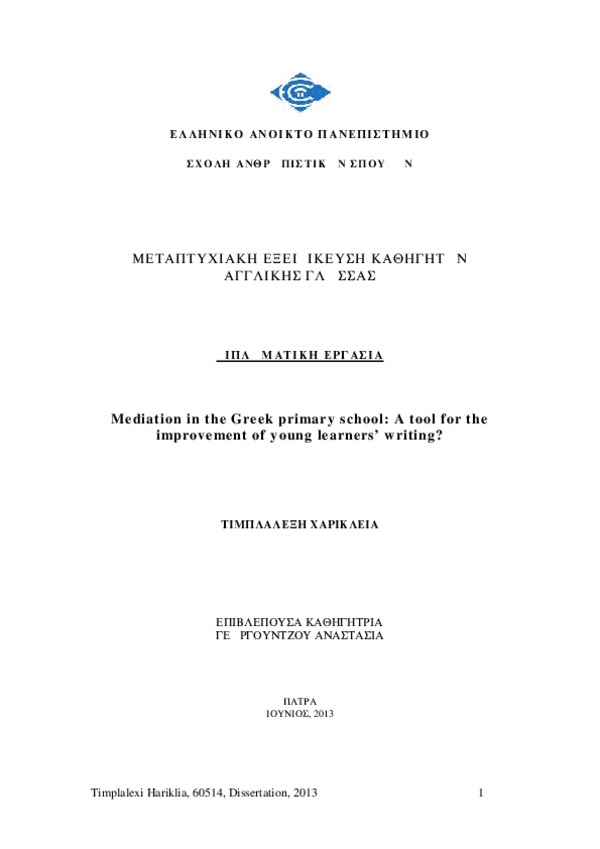 ΕΛΛΗΝΙΚΟ ΑΝΟΙΚΤΟ ΠΑΝΕΠΙΣΤΗΜΙΟ

ΣΧΟΛΗ ΑΝΘΡ ΠΙΣΤΙΚ Ν ΣΠΟΥ Ν

ΜΕΤΑΠΤΥΧΙΑΚΗ ΕΞΕΙ ΙΚΕΥΣΗ ΚΑΘΗΓΗΤ Ν ΑΓΓΛΙΚΗΣ ΓΛ ΣΣΑΣ

ΙΠΛ ΜΑΤΙΚΗ ΕΡΓΑΣΙΑ

Mediation in the Greek primary school: A tool for the improvement of young learners' writing?

ΤΙΜΠΛΑΛΕΞΗ ΧΑΡΙΚΛΕΙΑ

ΕΠΙΒΛΕΠΟΥΣΑ ΚΑΘΗΓΗΤΡΙΑ
ΓΕ ΡΓΟΥΝΤΖΟΥ ΑΝΑΣΤΑΣΙΑ

ΠΑΤΡΑ
ΙΟΥΝΙΟΣ, 2013

Timplalexi Hariklia, 60514, Dissertation, 2013 1